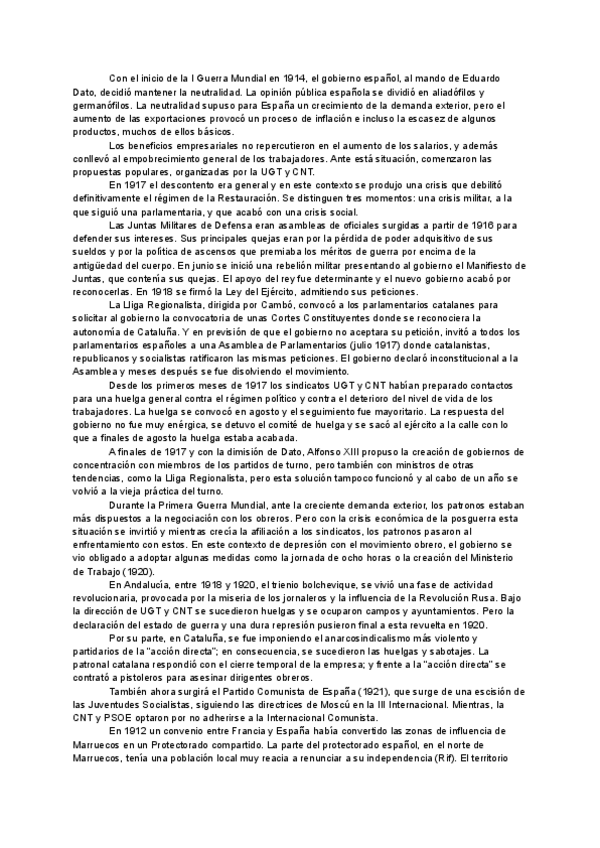 Con el inicio de la I Guerra Mundial en 1914, el gobierno español, al mando de Eduardo Dato, decidió mantener la neutralidad. La opinión pública española se dividió en aliadófilos y germanófilos. La neutralidad supuso para España un crecimiento de la demanda exterior, pero el aumento de las exportaciones provocó un proceso de inflación e incluso la escasez de algunos productos, muchos de ellos básicos.

Los beneficios empresariales no repercutieron en el aumento de los salarios, y además conllevó al empobrecimiento general de los trabajadores. Ante está situación, comenzaron las propuestas populares, organizadas por la UGT y CNT.

En 1917 el descontento era general y en este contexto se produjo una crisis que debilitó definitivamente el régimen de la Restauración. Se distinguen tres momentos: una crisis militar, a la que siguió una parlamentaria, y que acabó con una crisis social.

Las Juntas Militares de Defensa eran asambleas de oficiales surgidas a partir de 1916 para defender sus intereses. Sus principales quejas eran por la pérdida de poder adquisitivo de sus sueldos y por la política de ascensos que premiaba los méritos de guerra por encima de la antigüedad del cuerpo. En junio se inició una rebelión militar presentando al gobierno el Manifiesto de Juntas, que contenía sus quejas. El apoyo del rey fue determinante y el nuevo gobierno acabó por reconocerlas. En 1918 se firmó la Ley del Ejército, admitiendo sus peticiones.

La Lliga Regionalista, dirigida por Cambó, convocó a los parlamentarios catalanes para solicitar al gobierno la convocatoria de unas Cortes Constituyentes donde se reconociera la autonomía de Cataluña. Y en previsión de que el gobierno no aceptara su petición, invitó a todos los parlamentarios españoles a una Asamblea de Parlamentarios (julio 1917) donde catalanistas, republicanos y socialistas ratificaron las mismas peticiones. El gobierno declaró inconstitucional a la Asamblea y meses después se fue disolviendo el movimiento.

Desde los primeros meses de 1917 los sindicatos UGT y CNT habían preparado contactos para una huelga general contra el régimen político y contra el deterioro del nivel de vida de los trabajadores. La huelga se convocó en agosto y el seguimiento fue mayoritario. La respuesta del gobierno no fue muy enérgica, se detuvo el comité de huelga y se sacó al ejército a la calle con lo que a finales de agosto la huelga estaba acabada.

A finales de 1917 y con la dimisión de Dato, Alfonso XIII propuso la creación de gobiernos de concentración con miembros de los partidos de turno, pero también con ministros de otras tendencias, como la Lliga Regionalista, pero esta solución tampoco funcionó y al cabo de un año se volvió a la vieja práctica del turno.

Durante la Primera Guerra Mundial, ante la creciente demanda exterior, los patronos estaban más dispuestos a la negociación con los obreros. Pero con la crisis económica de la posguerra esta situación se invirtió y mientras crecía la afiliación a los sindicatos, los patronos pasaron al enfrentamiento con estos. En este contexto de depresión con el movimiento obrero, el gobierno se vio obligado a adoptar algunas medidas como la jornada de ocho horas o la creación del Ministerio de Trabajo (1920).

En Andalucía, entre 1918 y 1920, el trienio bolchevique, se vivió una fase de actividad revolucionaria, provocada por la miseria de los jornaleros y la influencia de la Revolución Rusa. Bajo la dirección de UGT y CNT se sucedieron huelgas y se ocuparon campos y ayuntamientos. Pero la declaración del estado de guerra y una dura represión pusieron final a esta revuelta en 1920.

Por su parte, en Cataluña, se fue imponiendo el anarcosindicalismo más violento y partidarios de la "acción directa"; en consecuencia, se sucedieron las huelgas y sabotajes. La patronal catalana respondió con el cierre temporal de la empresa; y frente a la "acción directa" se contrató a pistoleros para asesinar dirigentes obreros.

También ahora surgirá el Partido Comunista de España (1921), que surge de una escisión de las Juventudes Socialistas, siguiendo las directrices de Moscú en la III Internacional. Mientras, la CNT y PSOE optaron por no adherirse a la Internacional Comunista.

En 1912 un convenio entre Francia y España había convertido las zonas de influencia de Marruecos en un Protectorado compartido. La parte del protectorado español, en el norte de Marruecos, tenía una población local muy reacia a renunciar a su independencia (Rif). El territorio